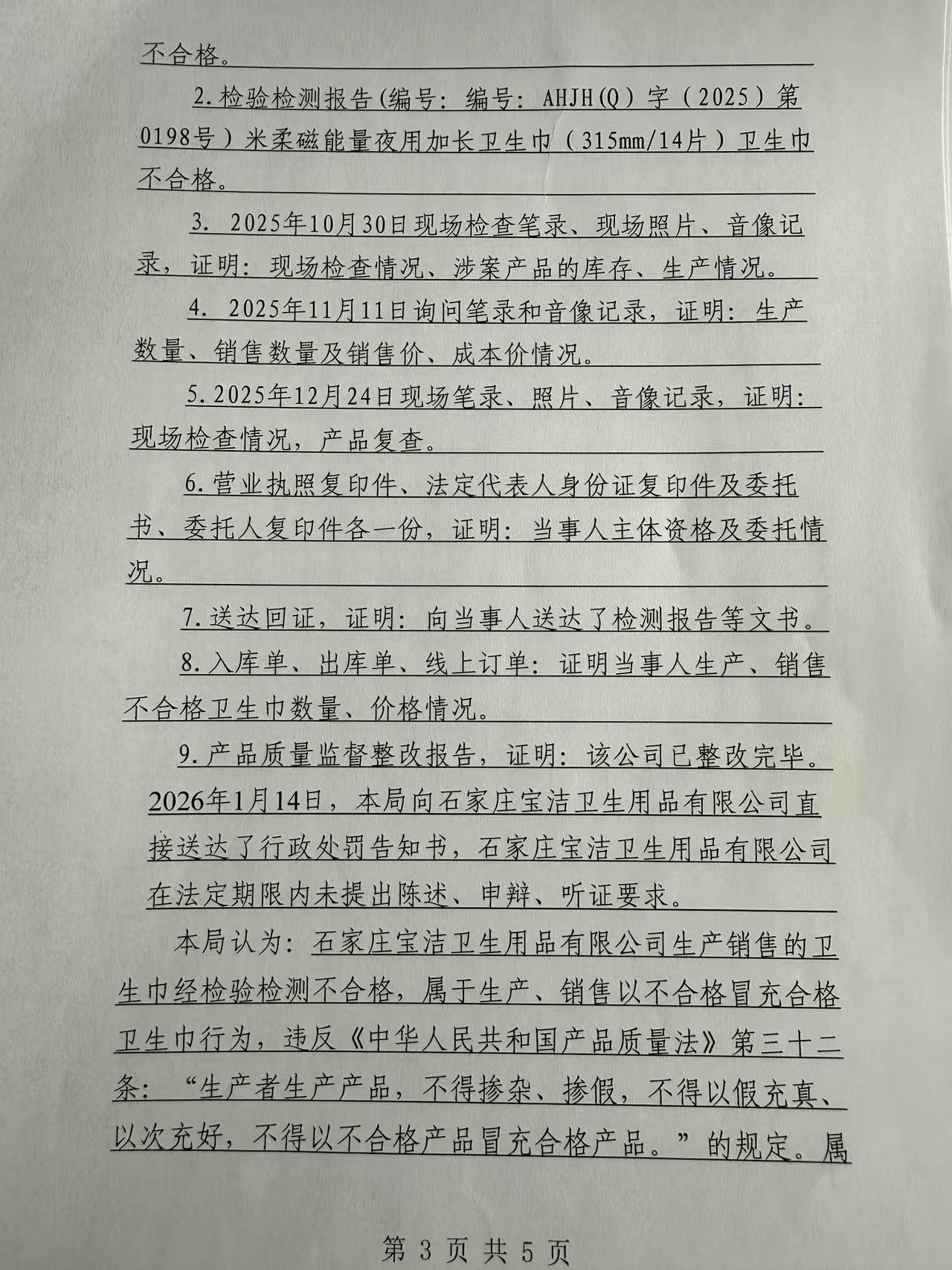 不合格。

2.检验检测报告(编号：编号：AHJH(Q）字（2025）第0198号）米柔磁能量夜用加长卫生巾（315mm/14片）卫生巾不合格。

3. 2025年10月30日现场检查笔录、现场照片、音像记录，证明：现场检查情况、涉案产品的库存、生产情况。

4. 2025年11月11日询问笔录和音像记录，证明：生产数量、销售数量及销售价、成本价情况。

5.2025年12月24日现场笔录、照片、音像记录，证明：现场检查情况，产品复查。

6.营业执照复印件、法定代表人身份证复印件及委托书、委托人复印件各一份，证明：当事人主体资格及委托情况。

7.送达回证，证明：向当事人送达了检测报告等文书。

8.入库单、出库单、线上订单：证明当事人生产、销售不合格卫生巾数量、价格情况。

9.产品质量监督整改报告，证明：该公司已整改完毕。

2026年1月14日，本局向石家庄宝洁卫生用品有限公司直接送达了行政处罚告知书，石家庄宝洁卫生用品有限公司在法定期限内未提出陈述、申辩、听证要求。

本局认为：石家庄宝洁卫生用品有限公司生产销售的卫生巾经检验检测不合格，属于生产、销售以不合格冒充合格卫生巾行为，违反《中华人民共和国产品质量法》第三十二条：“生产者生产产品，不得掺杂、掺假，不得以假充真、以次充好，不得以不合格产品冒充合格产品。”的规定。属

第 3 页 共 5 页